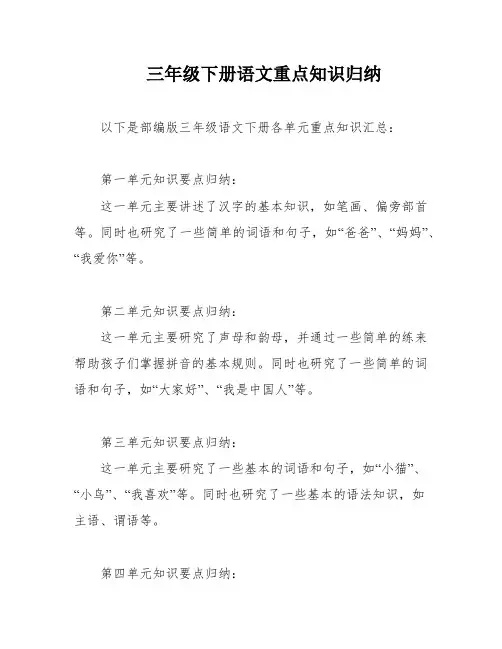 三年级下册语文重点知识归纳

以下是部编版三年级语文下册各单元重点知识汇总：

第一单元知识要点归纳：

这一单元主要讲述了汉字的基本知识，如笔画、偏旁部首等。同时也研究了一些简单的词语和句子，如“爸爸”、“妈妈”、“我爱你”等。

第二单元知识要点归纳：

这一单元主要研究了声母和韵母，并通过一些简单的练来帮助孩子们掌握拼音的基本规则。同时也研究了一些简单的词语和句子，如“大家好”、“我是中国人”等。

第三单元知识要点归纳：

这一单元主要研究了一些基本的词语和句子，如“小猫”、“小鸟”、“我喜欢”等。同时也研究了一些基本的语法知识，如主语、谓语等。

第四单元知识要点归纳：